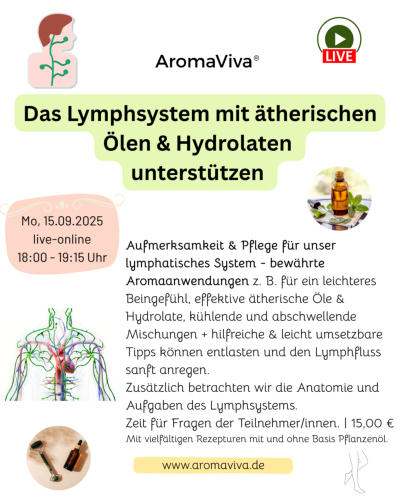 AromaViva®

LIVE

Das Lymphsystem mit ätherischen Ölen & Hydrolaten unterstützen

Mo, 15.09.2025
live-online
18:00 - 19:15 Uhr

Aufmerksamkeit & Pflege für unser lymphatisches System - bewährte Aromaanwendungen z. B. für ein leichteres Beingefühl, effektive ätherische Öle & Hydrolate, kühlende und abschwellende Mischungen + hilfreiche & leicht umsetzbare Tipps können entlasten und den Lymphfluss sanft anregen.
Zusätzlich betrachten wir die Anatomie und Aufgaben des Lymphsystems.
Zeit für Fragen der Teilnehmer/innen. | 15,00 €
Mit vielfältigen Rezepturen mit und ohne Basis Pflanzenöl.

www.aromaviva.de